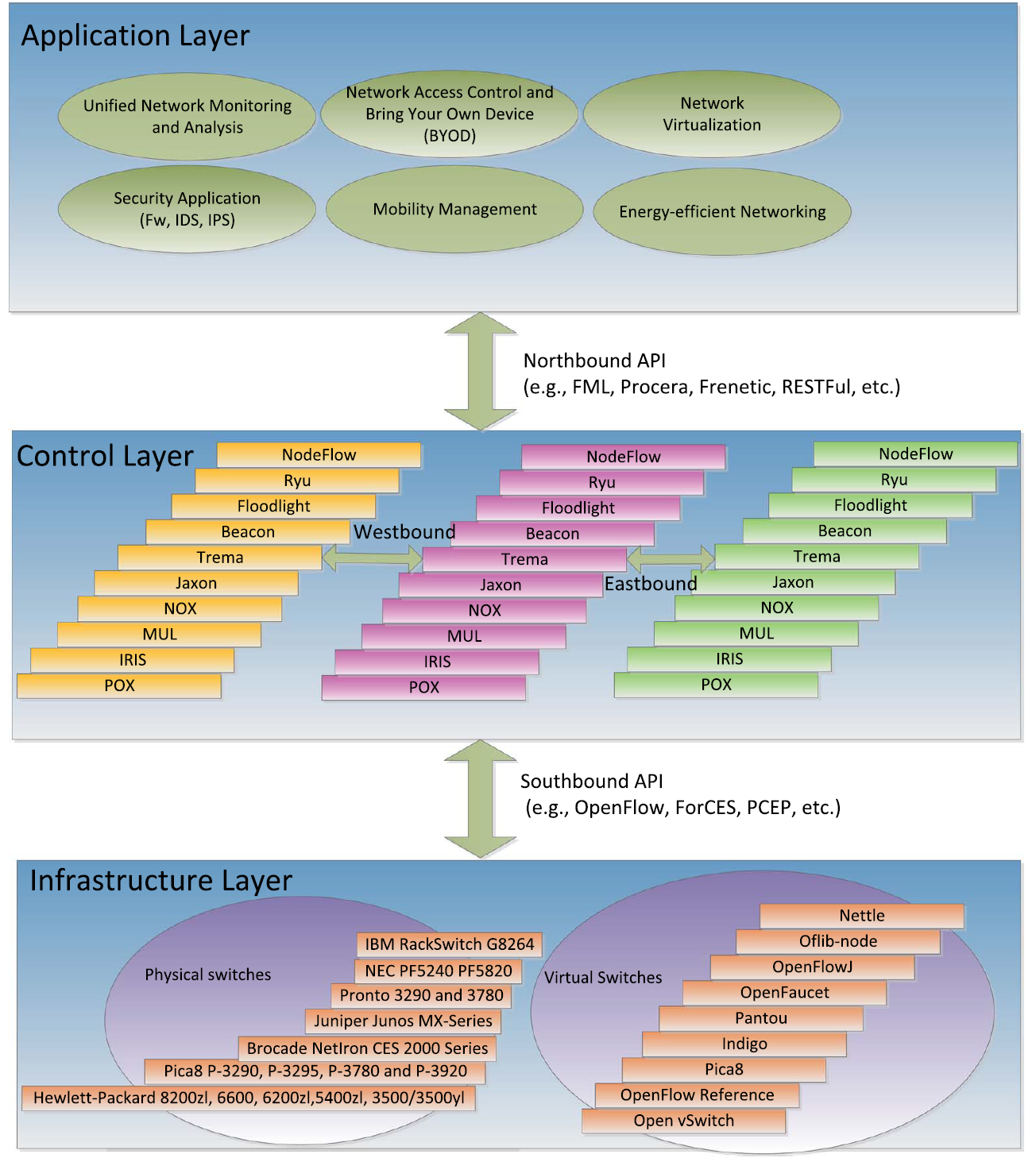 Application Layer

Unified Network Monitoring and Analysis

Network Access Control and Bring Your Own Device (BYOD)

Network Virtualization

Security Application (Fw, IDS, IPS)

Mobility Management

Energy-efficient Networking

Northbound API
(e.g., FML, Procera, Frenetic, RESTFul, etc.)

Control Layer

NodeFlow
Ryu
Floodlight
Beacon
Trema
Jaxon
NOX
MUL
IRIS
POX

Westbound

NodeFlow
Ryu
Floodlight
Beacon
Trema
Jaxon
NOX
MUL
IRIS
POX

Eastbound

NodeFlow
Ryu
Floodlight
Beacon
Trema
Jaxon
NOX
MUL
IRIS
POX

Southbound API
(e.g., OpenFlow, ForCES, PCEP, etc.)

Infrastructure Layer

Physical switches

IBM RackSwitch G8264
NEC PF5240 PF5820
Pronto 3290 and 3780
Juniper Junos MX-Series
Brocade NetIron CES 2000 Series
Pica8 P-3290, P-3295, P-3780 and P-3920
Hewlett-Packard 8200zl, 6600, 6200zl,5400zl, 3500/3500yl

Virtual Switches

Nettle
Oflib-node
OpenFlowJ
OpenFaucet
Pantou
Indigo
Pica8
OpenFlow Reference
Open vSwitch